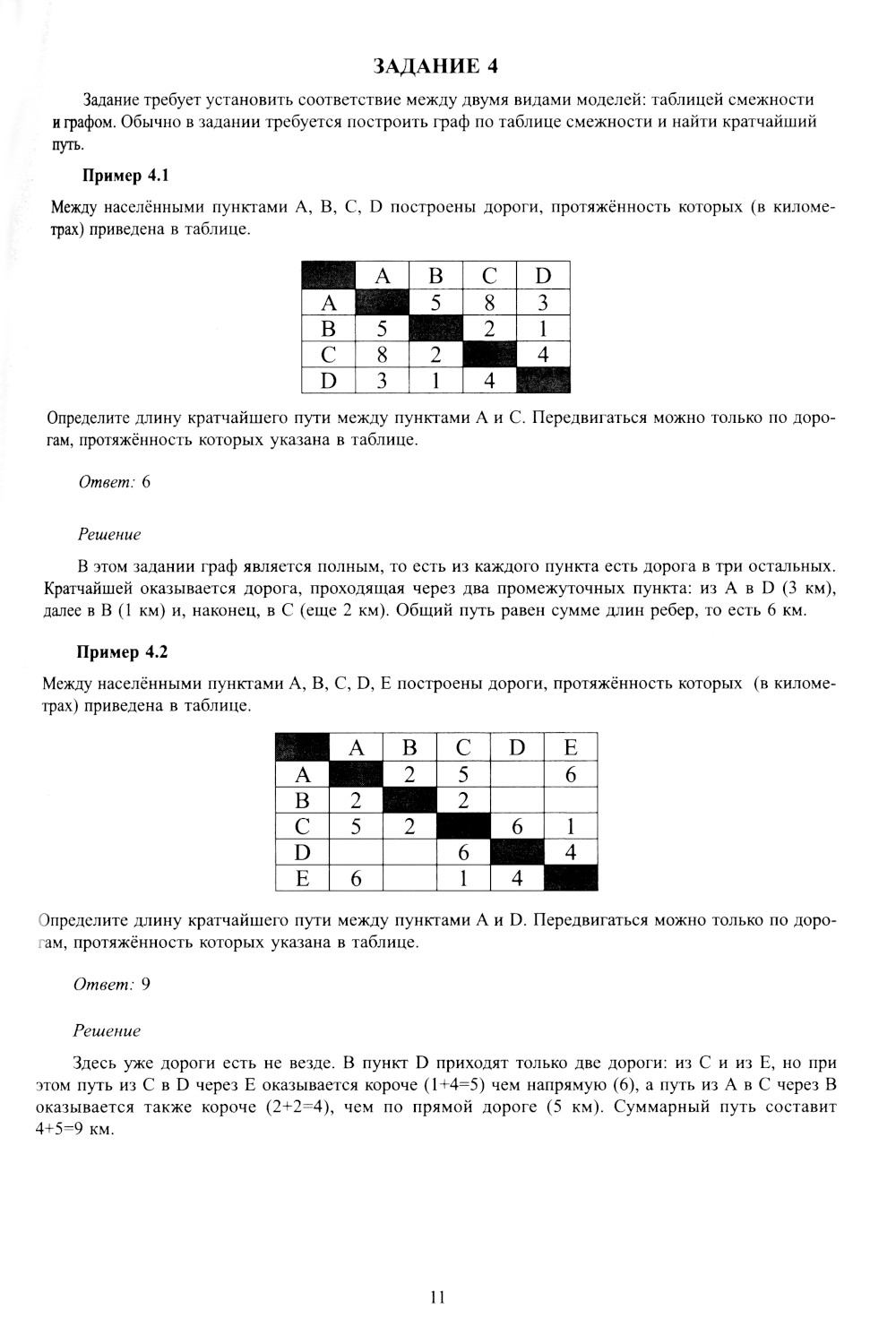 ЗАДАНИЕ 4

Задание требует установить соответствие между двумя видами моделей: таблицей смежности и графом. Обычно в задании требуется построить граф по таблице смежности и найти кратчайший путь.

Пример 4.1

Между населёнными пунктами A, B, C, D построены дороги, протяжённость которых (в километрах) приведена в таблице.

| | A | B | C | D |
|---|---|---|---|---|
| A | | 5 | 8 | 3 |
| B | 5 | | 2 | 1 |
| C | 8 | 2 | | 4 |
| D | 3 | 1 | 4 | |

Определите длину кратчайшего пути между пунктами A и C. Передвигаться можно только по дорогам, протяжённость которых указана в таблице.

Ответ: 6

Решение

В этом задании граф является полным, то есть из каждого пункта есть дорога в три остальных. Кратчайшей оказывается дорога, проходящая через два промежуточных пункта: из A в D (3 км), далее в B (1 км) и, наконец, в C (еще 2 км). Общий путь равен сумме длин ребер, то есть 6 км.

Пример 4.2

Между населёнными пунктами A, B, C, D, E построены дороги, протяжённость которых (в километрах) приведена в таблице.

| | A | B | C | D | E |
|---|---|---|---|---|---|
| A | | 2 | 5 | | 6 |
| B | 2 | | 2 | | |
| C | 5 | 2 | | 6 | 1 |
| D | | | 6 | | 4 |
| E | 6 | | 1 | 4 | |

Определите длину кратчайшего пути между пунктами A и D. Передвигаться можно только по дорогам, протяжённость которых указана в таблице.

Ответ: 9

Решение

Здесь уже дороги есть не везде. В пункт D приходят только две дороги: из C и из E, но при этом путь из C в D через E оказывается короче (1+4=5) чем напрямую (6), а путь из A в C через B оказывается также короче (2+2=4), чем по прямой дороге (5 км). Суммарный путь составит 4+5=9 км.

11